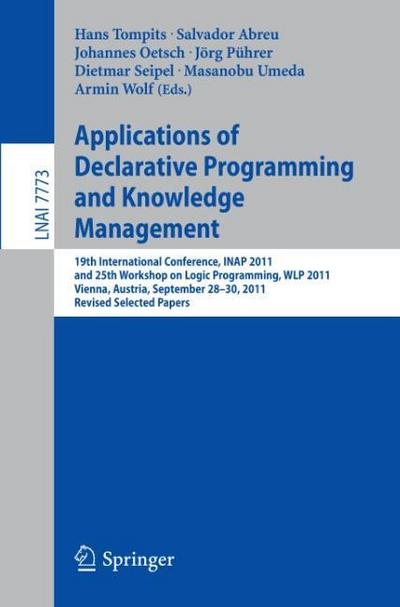 LNAI 7773

Hans Tompits · Salvador Abreu
Johannes Oetsch · Jörg Pührer
Dietmar Seipel · Masanobu Umeda
Armin Wolf (Eds.)

Applications of Declarative Programming and Knowledge Management

19th International Conference, INAP 2011
and 25th Workshop on Logic Programming, WLP 2011
Vienna, Austria, September 28–30, 2011
Revised Selected Papers

Springer